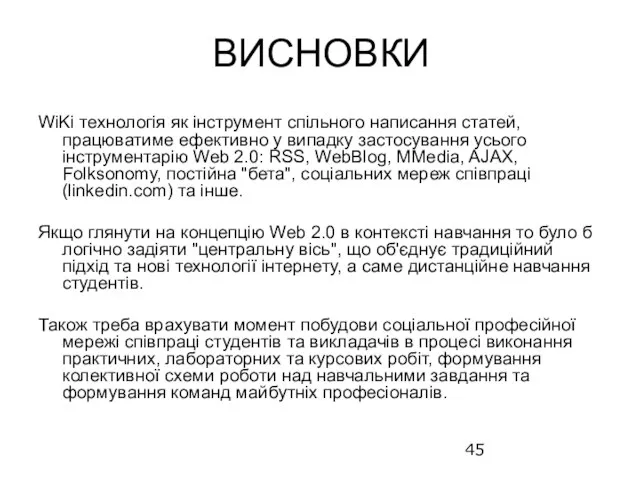 ВИСНОВКИ

WiKi технологія як інструмент спільного написання статей, працюватиме ефективно у випадку застосування усього інструментарію Web 2.0: RSS, WebBlog, MMedia, AJAX, Folksonomy, постійна "бета", соціальних мереж співпраці (linkedin.com) та інше.

Якщо глянути на концепцію Web 2.0 в контексті навчання то було б логічно задіяти "центральну вісь", що об'єднує традиційний підхід та нові технології інтернету, а саме дистанційне навчання студентів.

Також треба врахувати момент побудови соціальної професійної мережі співпраці студентів та викладачів в процесі виконання практичних, лабораторних та курсових робіт, формування колективної схеми роботи над навчальними завдання та формування команд майбутніх професіоналів.

45